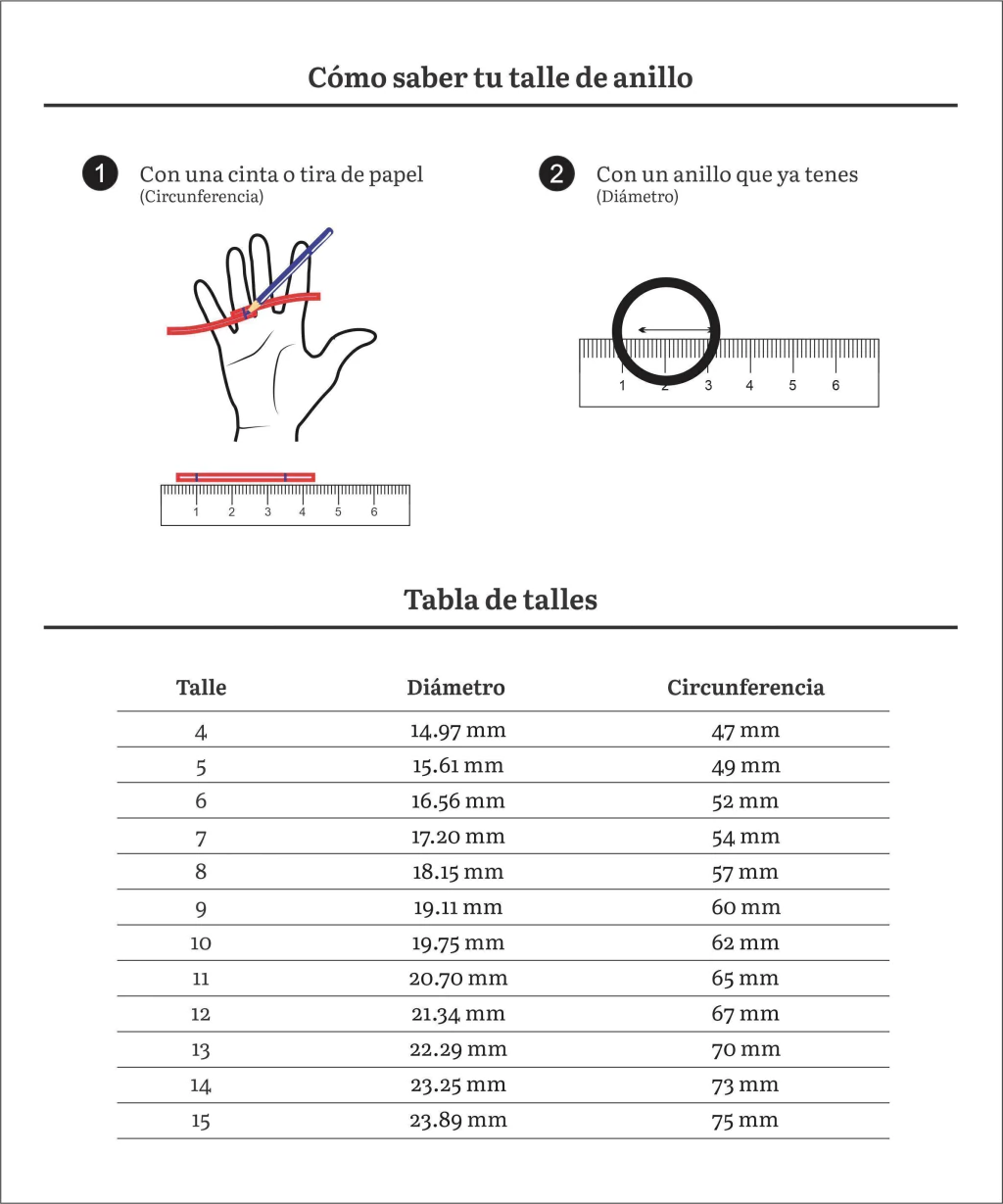 Cómo saber tu talle de anillo

1 Con una cinta o tira de papel
(Circunferencia)

1 2 3 4 5 6

2 Con un anillo que ya tenes
(Diámetro)

1 2 3 4 5 6

Tabla de talles

| Talle | Diámetro | Circunferencia |
|---|---|---|
| 4 | 14.97 mm | 47 mm |
| 5 | 15.61 mm | 49 mm |
| 6 | 16.56 mm | 52 mm |
| 7 | 17.20 mm | 54 mm |
| 8 | 18.15 mm | 57 mm |
| 9 | 19.11 mm | 60 mm |
| 10 | 19.75 mm | 62 mm |
| 11 | 20.70 mm | 65 mm |
| 12 | 21.34 mm | 67 mm |
| 13 | 22.29 mm | 70 mm |
| 14 | 23.25 mm | 73 mm |
| 15 | 23.89 mm | 75 mm |